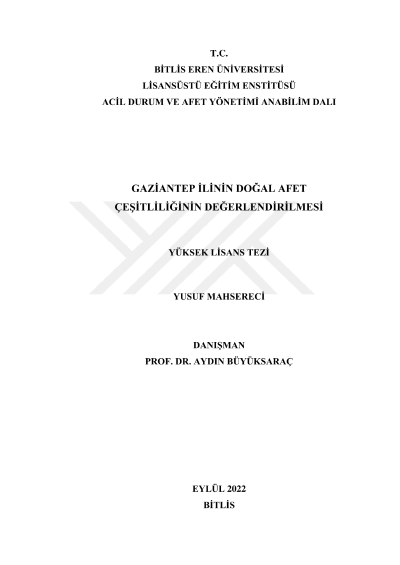 T.C.
BİTLİS EREN ÜNİVERSİTESİ
LİSANSÜSTÜ EĞİTİM ENSTİTÜSÜ
ACİL DURUM VE AFET YÖNETİMİ ANABİLİM DALI

GAZİANTEP İLİNİN DOĞAL AFET ÇEŞİTLİLİĞİNİN DEĞERLENDİRİLMESİ

YÜKSEK LİSANS TEZİ

YUSUF MAHSERECİ

DANIŞMAN
PROF. DR. AYDIN BÜYÜKSARAÇ

EYLÜL 2022
BİTLİS